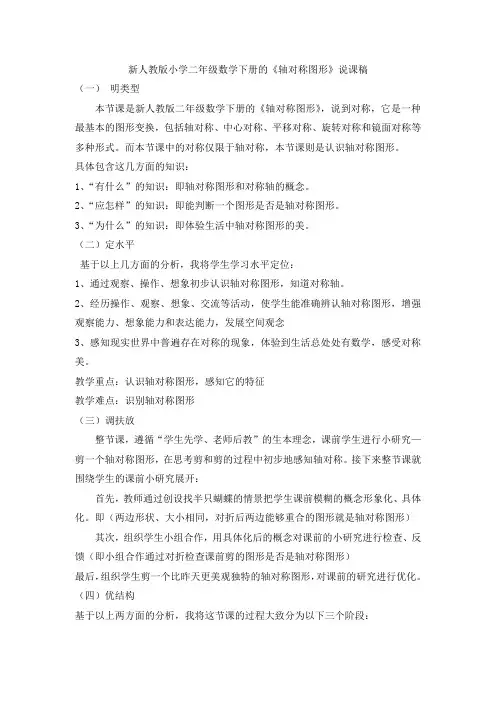 新人教版小学二年级数学下册的《轴对称图形》说课稿

（一） 明类型

本节课是新人教版二年级数学下册的《轴对称图形》，说到对称，它是一种最基本的图形变换，包括轴对称、中心对称、平移对称、旋转对称和镜面对称等多种形式。而本节课中的对称仅限于轴对称，本节课则是认识轴对称图形。

具体包含这几方面的知识：

1、“有什么”的知识：即轴对称图形和对称轴的概念。

2、“应怎样”的知识：即能判断一个图形是否是轴对称图形。

3、“为什么”的知识：即体验生活中轴对称图形的美。

（二）定水平

基于以上几方面的分析，我将学生学习水平定位：

1、通过观察、操作、想象初步认识轴对称图形，知道对称轴。

2、经历操作、观察、想象、交流等活动，使学生能准确辨认轴对称图形，增强观察能力、想象能力和表达能力，发展空间观念

3、感知现实世界中普遍存在对称的现象，体验到生活总处处有数学，感受对称美。

教学重点：认识轴对称图形，感知它的特征

教学难点：识别轴对称图形

（三）调扶放

整节课，遵循“学生先学、老师后教”的生本理念，课前学生进行小研究—剪一个轴对称图形，在思考剪和剪的过程中初步地感知轴对称。接下来整节课就围绕学生的课前小研究展开：

首先，教师通过创设找半只蝴蝶的情景把学生课前模糊的概念形象化、具体化。即（两边形状、大小相同，对折后两边能够重合的图形就是轴对称图形）

其次，组织学生小组合作，用具体化后的概念对课前的小研究进行检查、反馈（即小组合作通过对折检查课前剪的图形是否是轴对称图形）

最后，组织学生剪一个比昨天更美观独特的轴对称图形，对课前的研究进行优化。

（四）优结构

基于以上两方面的分析，我将这节课的过程大致分为以下三个阶段：